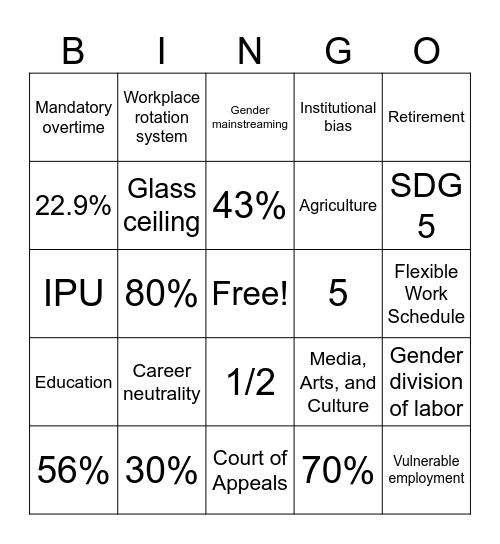 | B | I | N | G | O |
|---|---|---|---|---|
| Mandatory overtime | Workplace rotation system | Gender mainstreaming | Institutional bias | Retirement |
| 22.9% | Glass ceiling | 43% | Agriculture | SDG 5 |
| IPU | 80% | Free! | 5 | Flexible Work Schedule |
| Education | Career neutrality | 1/2 | Media, Arts, and Culture | Gender division of labor |
| 56% | 30% | Court of Appeals | 70% | Vulnerable employment |